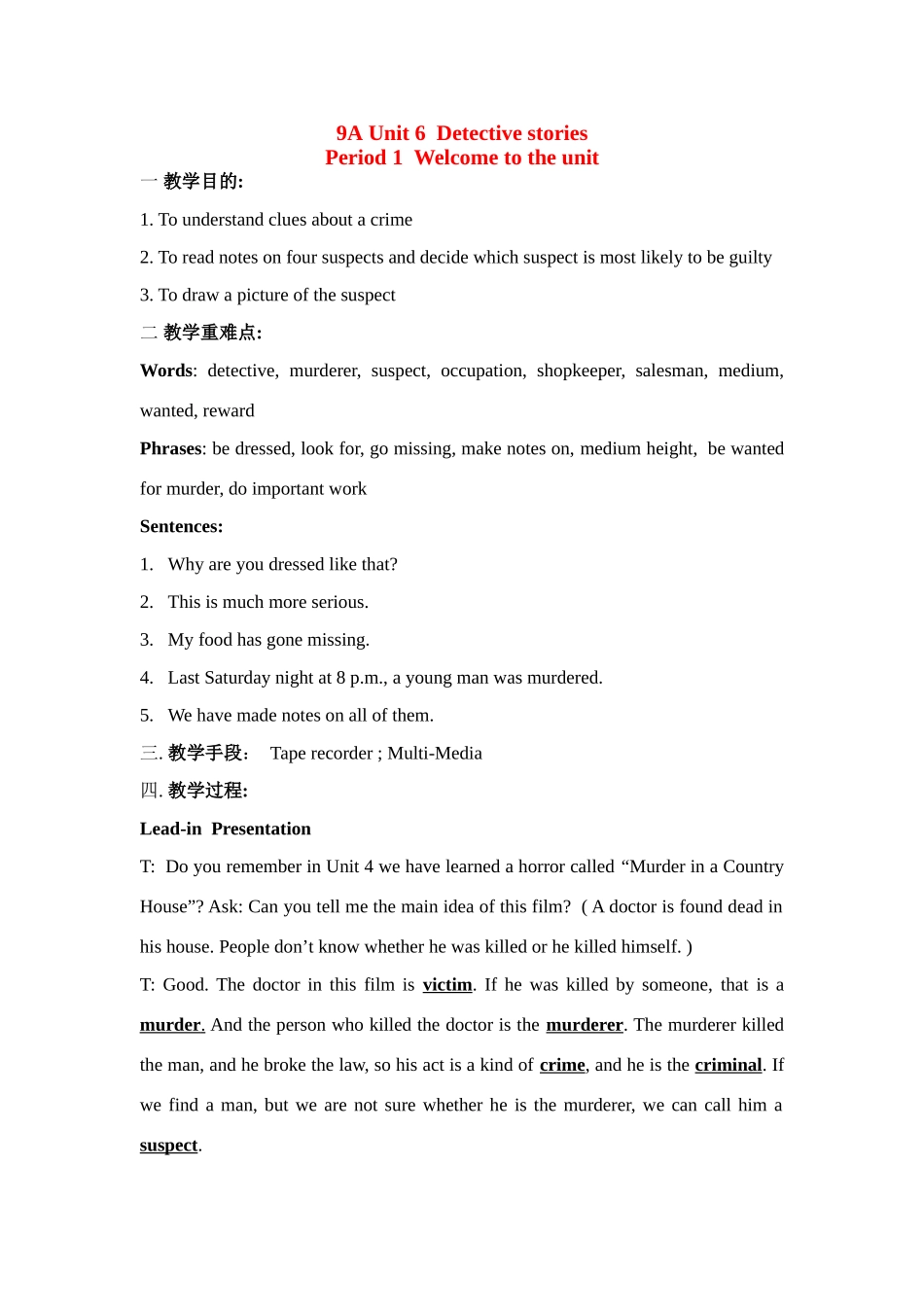 9A Unit 6 Detective stories
Period 1 Welcome to the unit

一 教学目的:

1. To understand clues about a crime

2. To read notes on four suspects and decide which suspect is most likely to be guilty

3. To draw a picture of the suspect

二 教学重难点:

Words: detective, murderer, suspect, occupation, shopkeeper, salesman, medium, wanted, reward

Phrases: be dressed, look for, go missing, make notes on, medium height, be wanted for murder, do important work

Sentences:

1. Why are you dressed like that?

2. This is much more serious.

3. My food has gone missing.

4. Last Saturday night at 8 p.m., a young man was murdered.

5. We have made notes on all of them.

三. 教学手段: Tape recorder ; Multi-Media

四. 教学过程:

Lead-in Presentation

T: Do you remember in Unit 4 we have learned a horror called “Murder in a Country House”? Ask: Can you tell me the main idea of this film? ( A doctor is found dead in his house. People don’t know whether he was killed or he killed himself. )

T: Good. The doctor in this film is victim. If he was killed by someone, that is a murder. And the person who killed the doctor is the murderer. The murderer killed the man, and he broke the law, so his act is a kind of crime, and he is the criminal. If we find a man, but we are not sure whether he is the murderer, we can call him a suspect.